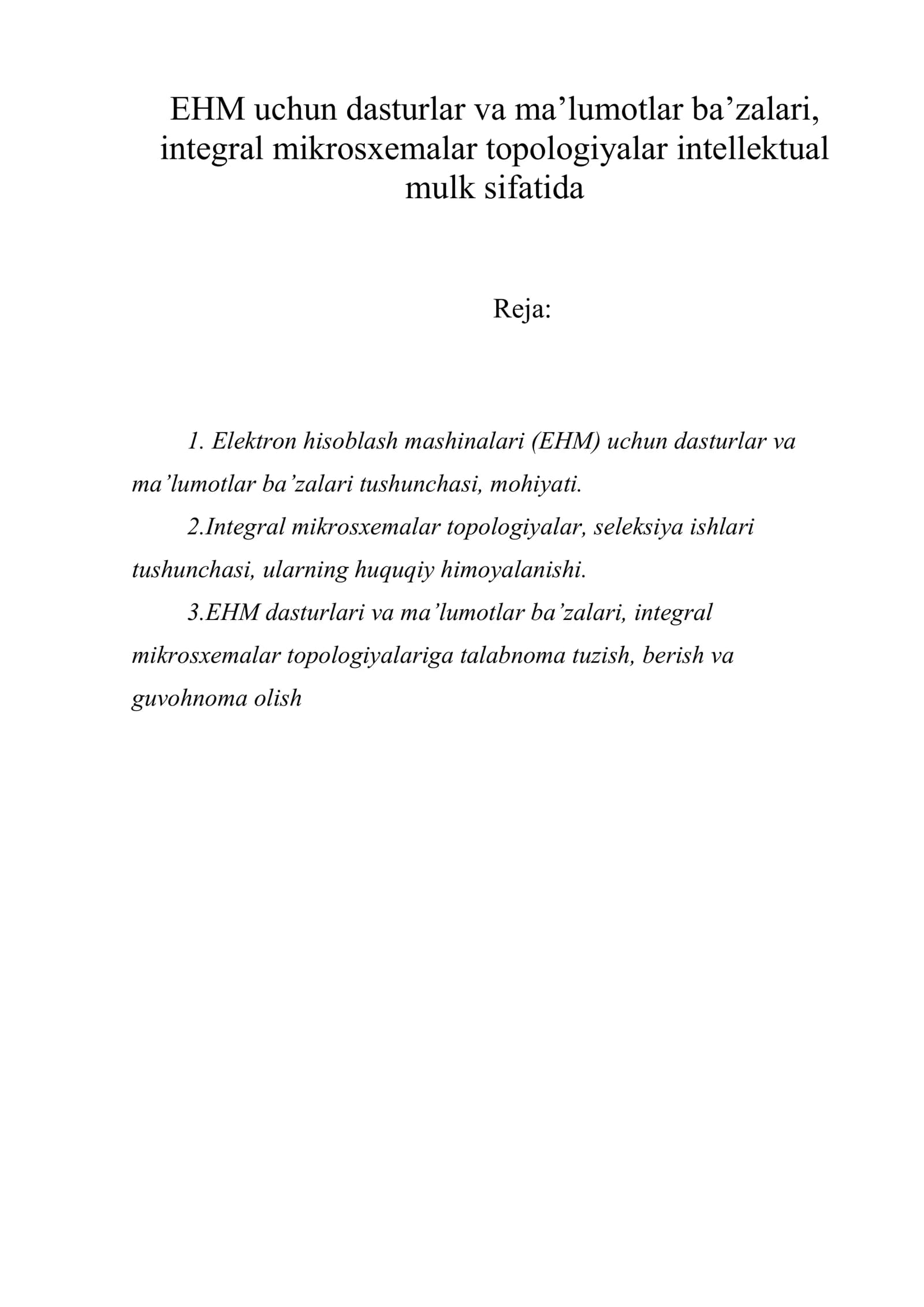 EHM uchun dasturlar va ma’lumotlar ba’zalari, integral mikrosxemalar topologiyalar intellektual mulk sifatida

Reja:

1. Elektron hisoblash mashinalari (EHM) uchun dasturlar va ma’lumotlar ba’zalari tushunchasi, mohiyati.

2.Integral mikrosxemalar topologiyalar, seleksiya ishlari tushunchasi, ularning huquqiy himoyalanishi.

3.EHM dasturlari va ma’lumotlar ba’zalari, integral mikrosxemalar topologiyalariga talabnoma tuzish, berish va guvohnoma olish